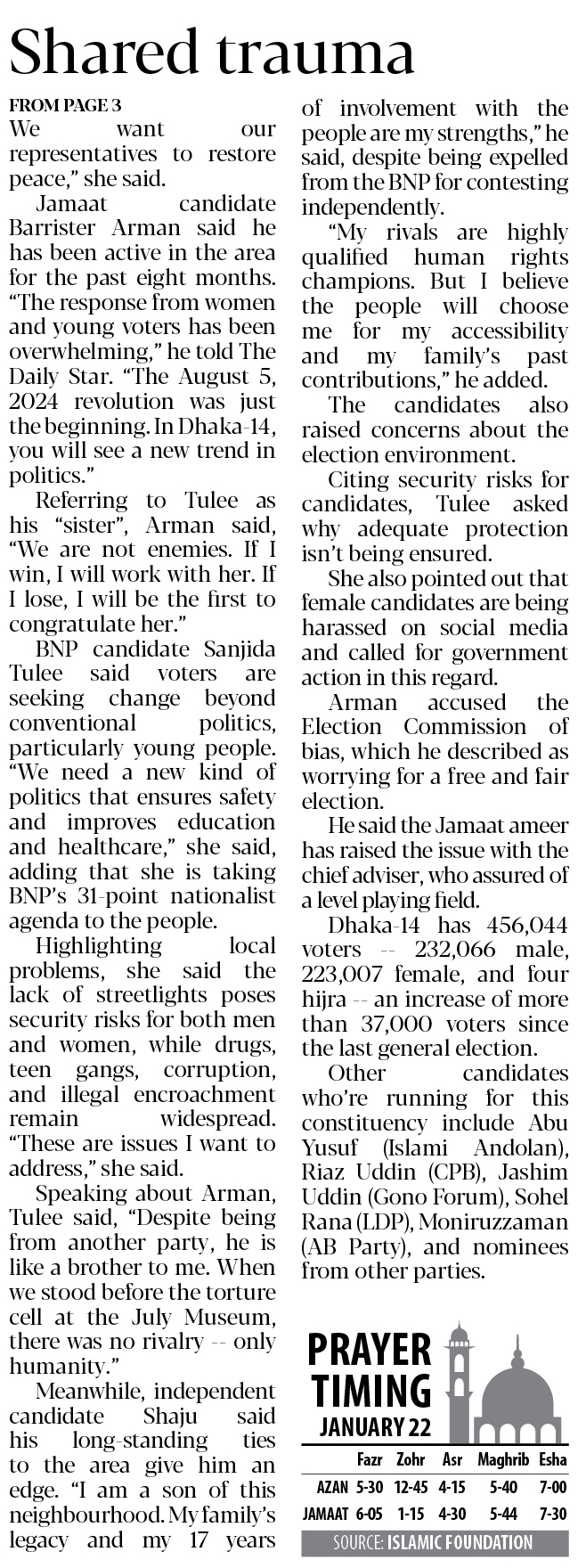 Shared trauma

FROM PAGE 3

We want our representatives to restore peace," she said.

Jamaat candidate Barrister Arman said he has been active in the area for the past eight months. "The response from women and young voters has been overwhelming," he told The Daily Star. "The August 5, 2024 revolution was just the beginning. In Dhaka-14, you will see a new trend in politics."

Referring to Tulee as his "sister", Arman said, "We are not enemies. If I win, I will work with her. If I lose, I will be the first to congratulate her."

BNP candidate Sanjida Tulee said voters are seeking change beyond conventional politics, particularly young people. "We need a new kind of politics that ensures safety and improves education and healthcare," she said, adding that she is taking BNP's 31-point nationalist agenda to the people.

Highlighting local problems, she said the lack of streetlights poses security risks for both men and women, while drugs, teen gangs, corruption, and illegal encroachment remain widespread. "These are issues I want to address," she said.

Speaking about Arman, Tulee said, "Despite being from another party, he is like a brother to me. When we stood before the torture cell at the July Museum, there was no rivalry -- only humanity."

Meanwhile, independent candidate Shaju said his long-standing ties to the area give him an edge. "I am a son of this neighbourhood. My family's legacy and my 17 years of involvement with the people are my strengths," he said, despite being expelled from the BNP for contesting independently.

"My rivals are highly qualified human rights champions. But I believe the people will choose me for my accessibility and my family's past contributions," he added.

The candidates also raised concerns about the election environment.

Citing security risks for candidates, Tulee asked why adequate protection isn't being ensured.

She also pointed out that female candidates are being harassed on social media and called for government action in this regard.

Arman accused the Election Commission of bias, which he described as worrying for a free and fair election.

He said the Jamaat ameer has raised the issue with the chief adviser, who assured of a level playing field.

Dhaka-14 has 456,044 voters -- 232,066 male, 223,007 female, and four hijra -- an increase of more than 37,000 voters since the last general election.

Other candidates who're running for this constituency include Abu Yusuf (Islami Andolan), Riaz Uddin (CPB), Jashim Uddin (Gono Forum), Sohel Rana (LDP), Moniruzzaman (AB Party), and nominees from other parties.

PRAYER TIMING
JANUARY 22

| | Fazr | Zohr | Asr | Maghrib | Esha |
|---|---|---|---|---|---|
| AZAN | 5-30 | 12-45 | 4-15 | 5-40 | 7-00 |
| JAMAAT | 6-05 | 1-15 | 4-30 | 5-44 | 7-30 |

SOURCE: ISLAMIC FOUNDATION